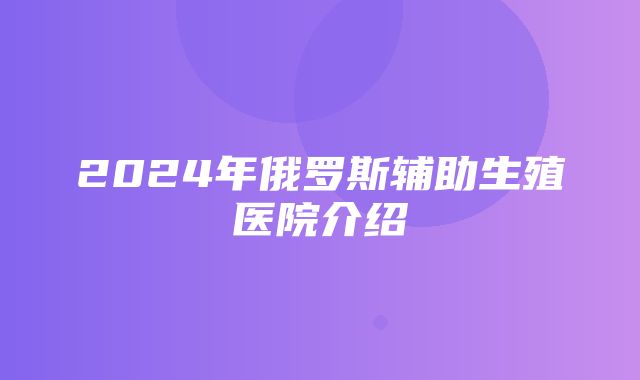 2024年俄罗斯辅助生殖医院介绍